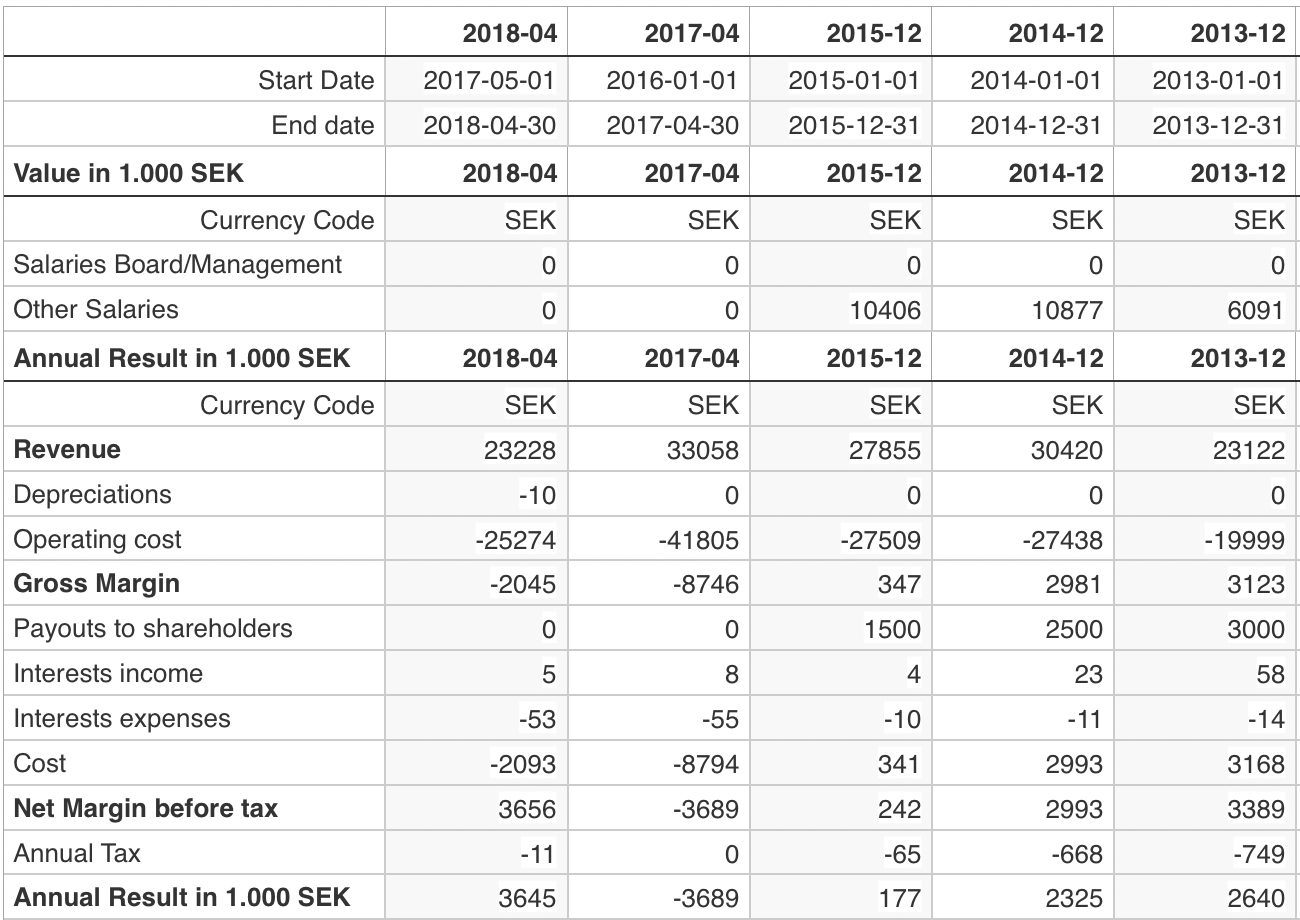 | | 2018-04 | 2017-04 | 2015-12 | 2014-12 | 2013-12 |
|---|---|---|---|---|---|
| Start Date | 2017-05-01 | 2016-01-01 | 2015-01-01 | 2014-01-01 | 2013-01-01 |
| End date | 2018-04-30 | 2017-04-30 | 2015-12-31 | 2014-12-31 | 2013-12-31 |
| **Value in 1.000 SEK** | **2018-04** | **2017-04** | **2015-12** | **2014-12** | **2013-12** |
| Currency Code | SEK | SEK | SEK | SEK | SEK |
| Salaries Board/Management | 0 | 0 | 0 | 0 | 0 |
| Other Salaries | 0 | 0 | 10406 | 10877 | 6091 |
| **Annual Result in 1.000 SEK** | **2018-04** | **2017-04** | **2015-12** | **2014-12** | **2013-12** |
| Currency Code | SEK | SEK | SEK | SEK | SEK |
| **Revenue** | 23228 | 33058 | 27855 | 30420 | 23122 |
| Depreciations | -10 | 0 | 0 | 0 | 0 |
| Operating cost | -25274 | -41805 | -27509 | -27438 | -19999 |
| **Gross Margin** | -2045 | -8746 | 347 | 2981 | 3123 |
| Payouts to shareholders | 0 | 0 | 1500 | 2500 | 3000 |
| Interests income | 5 | 8 | 4 | 23 | 58 |
| Interests expenses | -53 | -55 | -10 | -11 | -14 |
| Cost | -2093 | -8794 | 341 | 2993 | 3168 |
| **Net Margin before tax** | 3656 | -3689 | 242 | 2993 | 3389 |
| Annual Tax | -11 | 0 | -65 | -668 | -749 |
| **Annual Result in 1.000 SEK** | 3645 | -3689 | 177 | 2325 | 2640 |